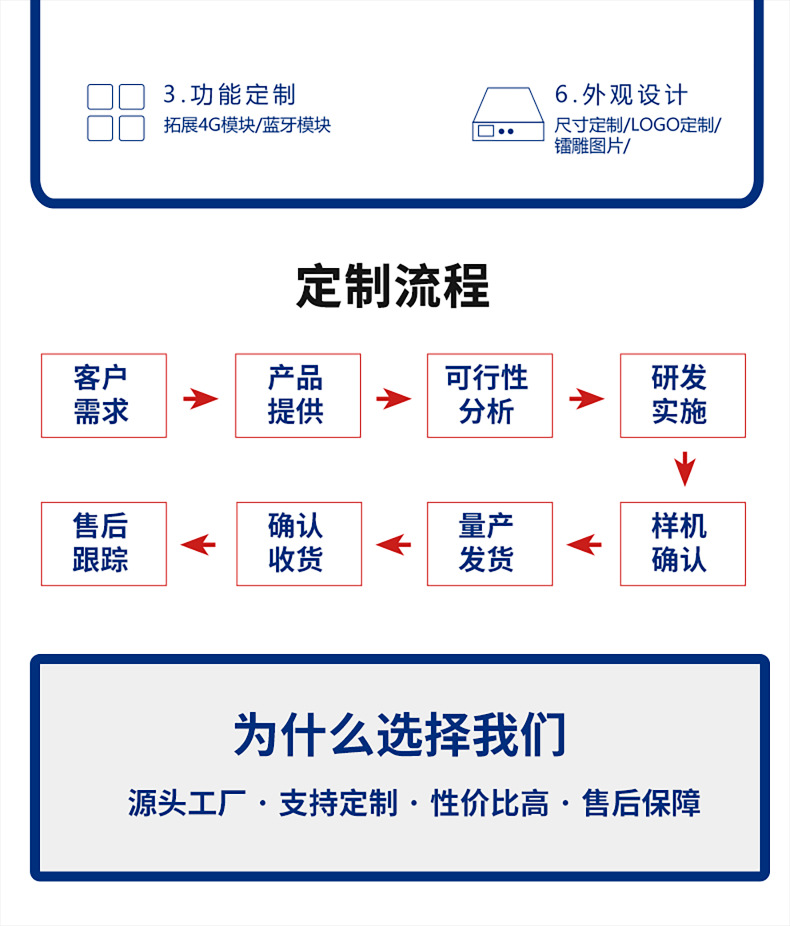 3.功能定制
拓展4G模块/蓝牙模块

6.外观设计
尺寸定制/LOGO定制/镭雕图片/

定制流程

客户需求

产品提供

可行性分析

研发实施

样机确认

量产发货

确认收货

售后跟踪

为什么选择我们

源头工厂 · 支持定制 · 性价比高 · 售后保障